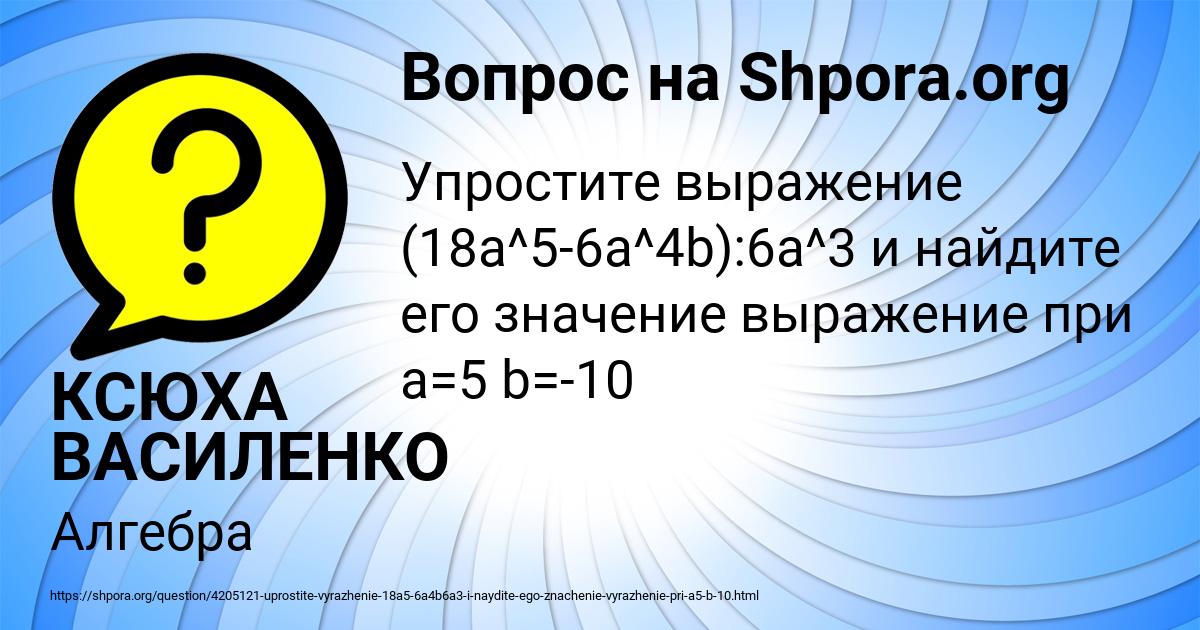 Вопрос на Shpora.org

Упростите выражение (18a^5-6a^4b):6a^3 и найдите его значение выражение при a=5 b=-10

КСЮХА ВАСИЛЕНКО

Алгебра

https://shpora.org/question/4205121-uprostite-vyrazhenie-18a5-6a4b6a3-i-naydite-ego-znachenie-vyrazhenie-pri-a5-b-10.html